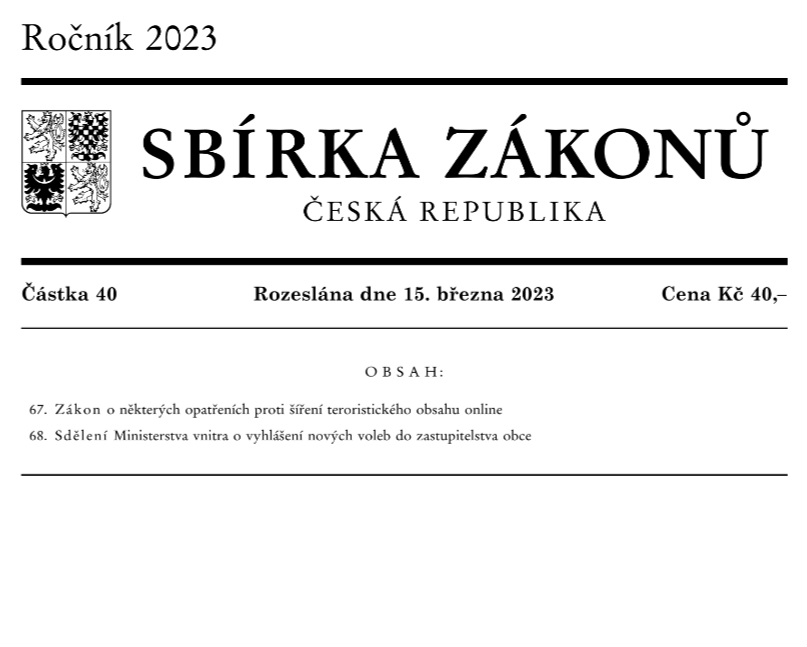 Ročník 2023

SBÍRKA ZÁKONŮ

ČESKÁ REPUBLIKA

Částka 40

Rozeslána dne 15. března 2023

Cena Kč 40,–

OBSAH:

67. Zákon o některých opatřeních proti šíření teroristického obsahu online

68. Sdělení Ministerstva vnitra o vyhlášení nových voleb do zastupitelstva obce